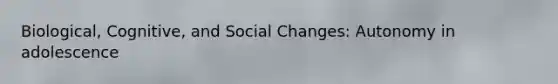 Biological, Cognitive, and Social Changes: Autonomy in adolescence